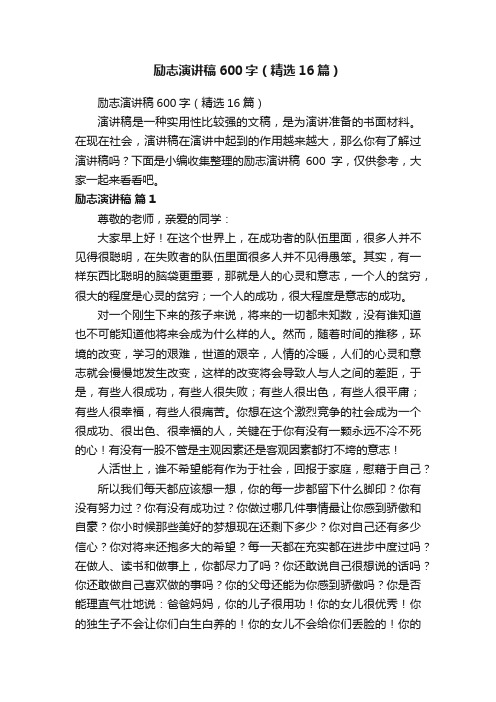 励志演讲稿600字（精选16篇）

励志演讲稿600字（精选16篇）

演讲稿是一种实用性比较强的文稿，是为演讲准备的书面材料。在现在社会，演讲稿在演讲中起到的作用越来越大，那么你有了解过演讲稿吗？下面是小编收集整理的励志演讲稿 600 字，仅供参考，大家一起来看看吧。

励志演讲稿 篇1

尊敬的老师，亲爱的同学：

大家早上好！在这个世界上，在成功者的队伍里面，很多人并不见得很聪明，在失败者的队伍里面很多人并不见得愚笨。其实，有一样东西比聪明的脑袋更重要，那就是人的心灵和意志，一个人的贫穷，很大的程度是心灵的贫穷；一个人的成功，很大程度是意志的成功。

对一个刚生下来的孩子来说，将来的一切都未知数，没有谁知道也不可能知道他将来会成为什么样的人。然而，随着时间的推移，环境的改变，学习的艰难，世道的艰辛，人情的冷暖，人们的心灵和意志就会慢慢地发生改变，这样的改变将会导致人与人之间的差距，于是，有些人很成功，有些人很失败；有些人很出色，有些人很平庸；有些人很幸福，有些人很痛苦。你想在这个激烈竞争的社会成为一个很成功、很出色、很幸福的人，关键在于你有没有一颗永远不冷不死的心！有没有一股不管是主观因素还是客观因素都打不垮的意志！

人活世上，谁不希望能有作为于社会，回报于家庭，慰藉于自己？

所以我们每天都应该想一想，你的每一步都留下什么脚印？你有没有努力过？你有没有成功过？你做过哪几件事情最让你感到骄傲和自豪？你小时候那些美好的梦想现在还剩下多少？你对自己还有多少信心？你对将来还抱多大的希望？每一天都在充实都在进步中度过吗？在做人、读书和做事上，你都尽力了吗？你还敢说自己很想说的话吗？你还敢做自己喜欢做的事吗？你的父母还能为你感到骄傲吗？你是否能理直气壮地说：爸爸妈妈，你的儿子很用功！你的女儿很优秀！你的独生子不会让你们白生白养的！你的女儿不会给你们丢脸的！你的